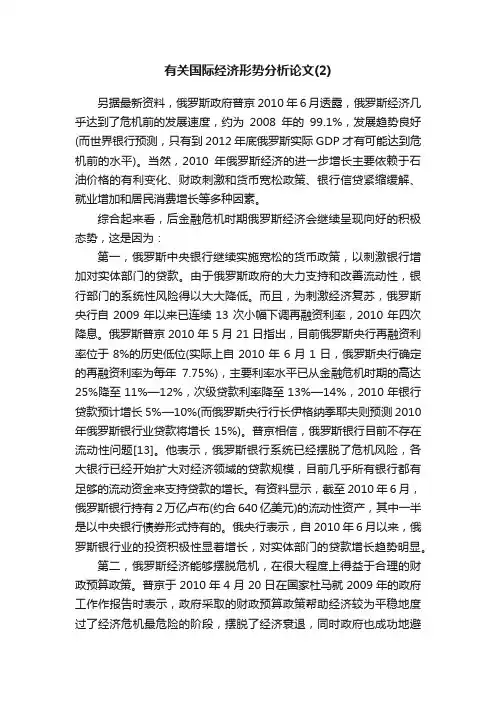 有关国际经济形势分析论文(2)

另据最新资料，俄罗斯政府普京 2010 年 6 月透露，俄罗斯经济几乎达到了危机前的发展速度，约为 2008 年的 99.1%，发展趋势良好(而世界银行预测，只有到 2012 年底俄罗斯实际 GDP 才有可能达到危机前的水平)。当然，2010 年俄罗斯经济的进一步增长主要依赖于石油价格的有利变化、财政刺激和货币宽松政策、银行信贷紧缩缓解、就业增加和居民消费增长等多种因素。

综合起来看，后金融危机时期俄罗斯经济会继续呈现向好的积极态势，这是因为：

第一，俄罗斯中央银行继续实施宽松的货币政策，以刺激银行增加对实体部门的贷款。由于俄罗斯政府的大力支持和改善流动性，银行部门的系统性风险得以大大降低。而且，为刺激经济复苏，俄罗斯央行自 2009 年以来已连续 13 次小幅下调再融资利率，2010 年四次降息。俄罗斯普京 2010 年 5 月 21 日指出，目前俄罗斯央行再融资利率位于 8%的历史低位(实际上自 2010 年 6 月 1 日，俄罗斯央行确定的再融资利率为每年 7.75%)，主要利率水平已从金融危机时期的高达 25%降至 11%—12%，次级贷款利率降至 13%—14%，2010 年银行贷款预计增长 5%—10%(而俄罗斯央行行长伊格纳季耶夫则预测 2010 年俄罗斯银行业贷款将增长 15%)。普京相信，俄罗斯银行目前不存在流动性问题[13]。他表示，俄罗斯银行系统已经摆脱了危机风险，各大银行已经开始扩大对经济领域的贷款规模，目前几乎所有银行都有足够的流动资金来支持贷款的增长。有资料显示，截至 2010 年 6 月，俄罗斯银行持有 2 万亿卢布(约合 640 亿美元)的流动性资产，其中一半是以中央银行债券形式持有的。俄央行表示，自 2010 年 6 月以来，俄罗斯银行业的投资积极性显著增长，对实体部门的贷款增长趋势明显。

第二，俄罗斯经济能够摆脱危机，在很大程度上得益于合理的财政预算政策。普京于 2010 年 4 月 20 日在国家杜马就 2009 年的政府工作作报告时表示，政府采取的财政预算政策帮助经济较为平稳地度过了经济危机最危险的阶段，摆脱了经济衰退，同时政府也成功地避